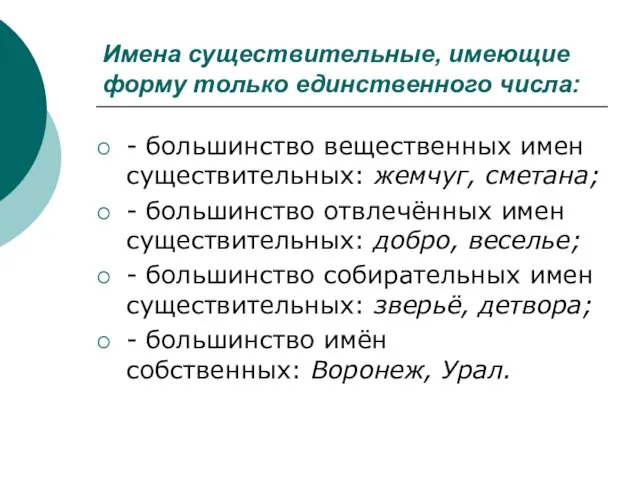 Имена существительные, имеющие форму только единственного числа:

- большинство вещественных имен существительных: жемчуг, сметана;
- большинство отвлечённых имен существительных: добро, веселье;
- большинство собирательных имен существительных: зверьё, детвора;
- большинство имён собственных: Воронеж, Урал.